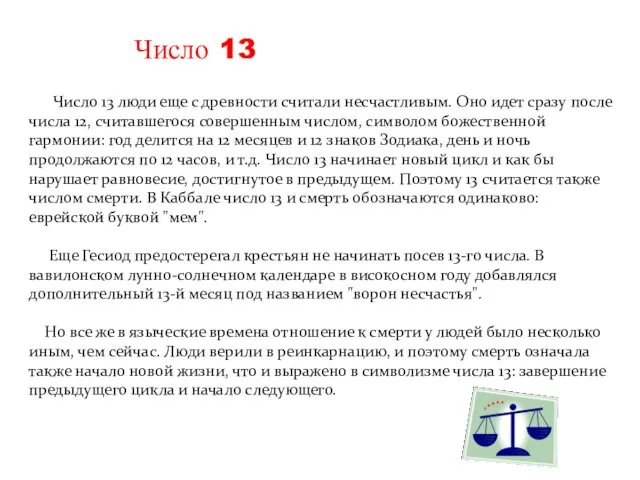 Число 13

Число 13 люди еще с древности считали несчастливым. Оно идет сразу после числа 12, считавшегося совершенным числом, символом божественной гармонии: год делится на 12 месяцев и 12 знаков Зодиака, день и ночь продолжаются по 12 часов, и т.д. Число 13 начинает новый цикл и как бы нарушает равновесие, достигнутое в предыдущем. Поэтому 13 считается также числом смерти. В Каббале число 13 и смерть обозначаются одинаково: еврейской буквой "мем".

Еще Гесиод предостерегал крестьян не начинать посев 13-го числа. В вавилонском лунно-солнечном календаре в високосном году добавлялся дополнительный 13-й месяц под названием "ворон несчастья".

Но все же в языческие времена отношение к смерти у людей было несколько иным, чем сейчас. Люди верили в реинкарнацию, и поэтому смерть означала также начало новой жизни, что и выражено в символизме числа 13: завершение предыдущего цикла и начало следующего.